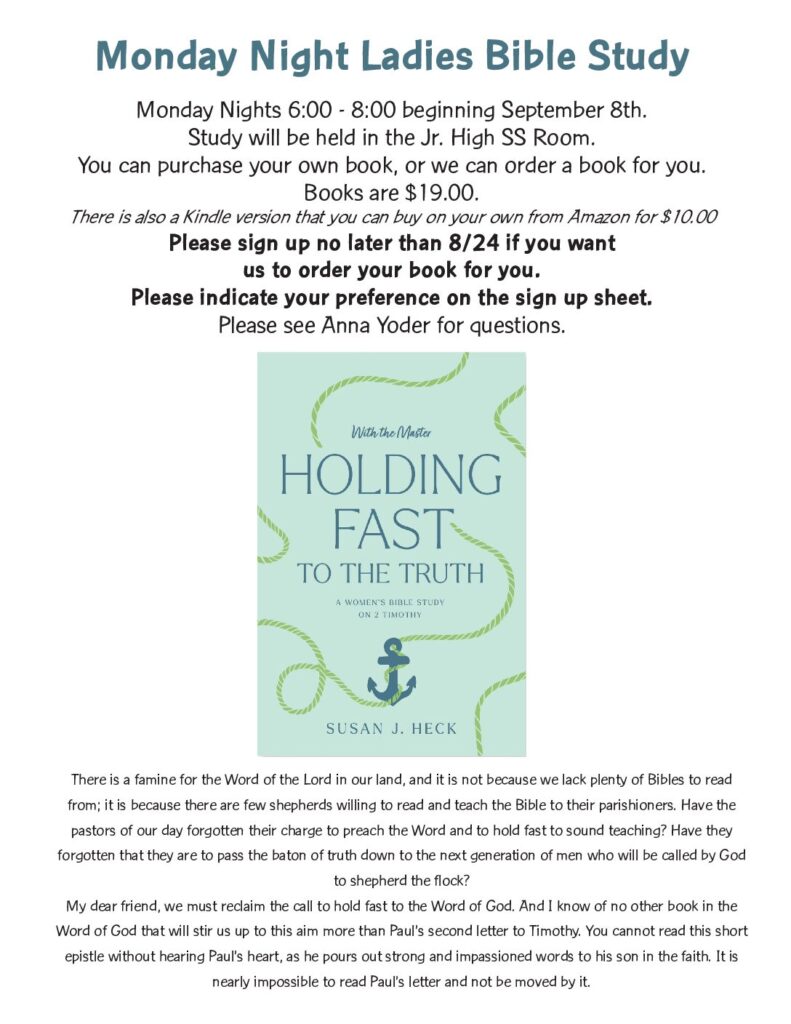 Monday Night Ladies Bible Study

Monday Nights 6:00 - 8:00 beginning September 8th.
Study will be held in the Jr. High SS Room.
You can purchase your own book, or we can order a book for you.
Books are $19.00.
There is also a Kindle version that you can buy on your own from Amazon for $10.00
Please sign up no later than 8/24 if you want us to order your book for you.
Please indicate your preference on the sign up sheet.
Please see Anna Yoder for questions.

With the Master
HOLDING FAST TO THE TRUTH
A WOMEN'S BIBLE STUDY ON 2 TIMOTHY
SUSAN J. HECK

There is a famine for the Word of the Lord in our land, and it is not because we lack plenty of Bibles to read from; it is because there are few shepherds willing to read and teach the Bible to their parishioners. Have the pastors of our day forgotten their charge to preach the Word and to hold fast to sound teaching? Have they forgotten that they are to pass the baton of truth down to the next generation of men who will be called by God to shepherd the flock?
My dear friend, we must reclaim the call to hold fast to the Word of God. And I know of no other book in the Word of God that will stir us up to this aim more than Paul's second letter to Timothy. You cannot read this short epistle without hearing Paul's heart, as he pours out strong and impassioned words to his son in the faith. It is nearly impossible to read Paul's letter and not be moved by it.